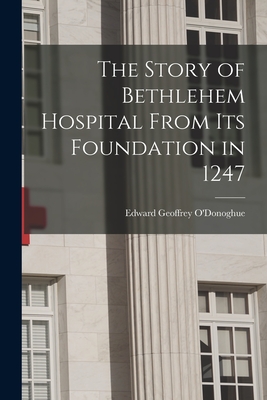 The Story of Bethlehem Hospital From Its Foundation in 1247

Edward Geoffrey O'Donoghue